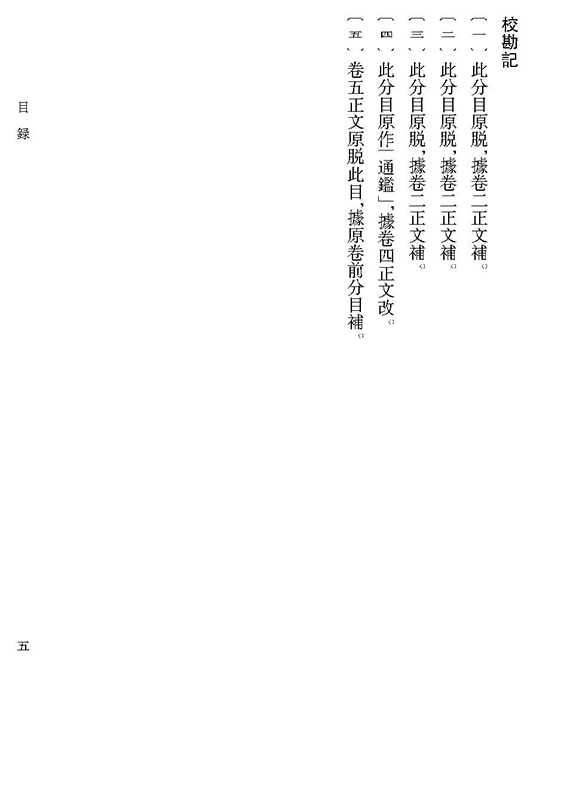 校勘記

〔一〕此分目原脱，據卷二正文補。

〔二〕此分目原脱，據卷二正文補。

〔三〕此分目原脱，據卷二正文補。

〔四〕此分目原作「通鑑」，據卷四正文改。

〔五〕卷五正文原脱此目，據原卷前分目補。

目録

五